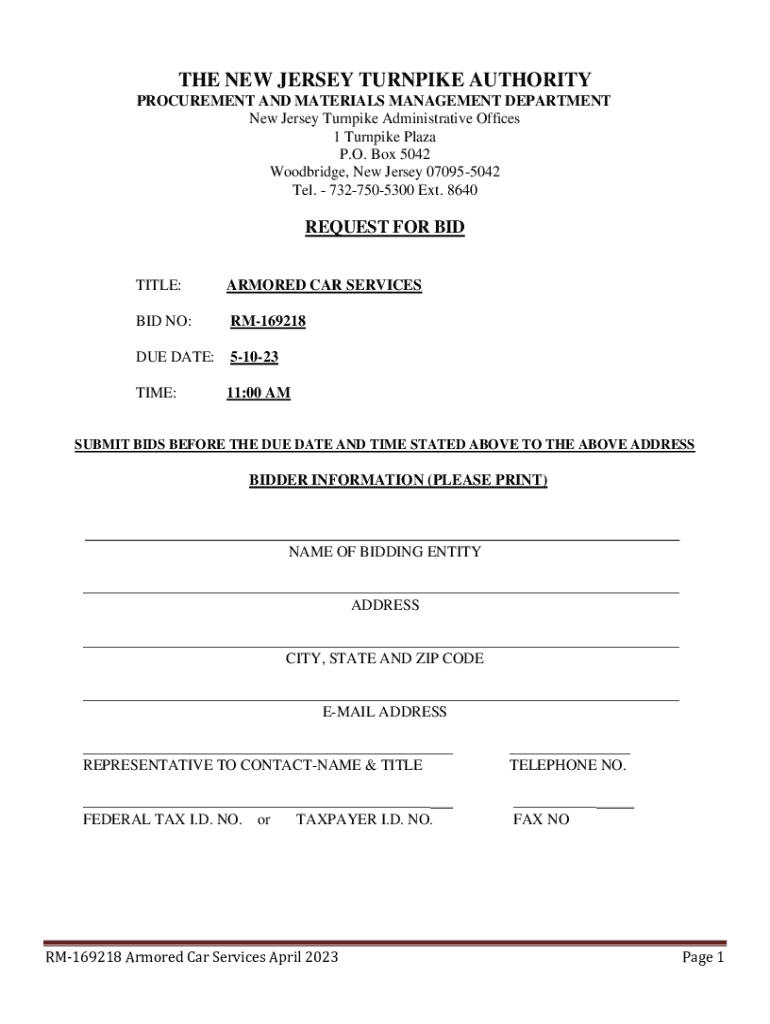 THE NEW JERSEY TURNPIKE AUTHORITY
PROCUREMENT AND MATERIALS MANAGEMENT DEPARTMENT
New Jersey Turnpike Administrative Offices
1 Turnpike Plaza
P.O. Box 5042
Woodbridge, New Jersey 07095-5042
Tel. - 732-750-5300 Ext. 8640

REQUEST FOR BID

TITLE: ARMORED CAR SERVICES

BID NO: RM-169218

DUE DATE: 5-10-23

TIME: 11:00 AM

SUBMIT BIDS BEFORE THE DUE DATE AND TIME STATED ABOVE TO THE ABOVE ADDRESS

BIDDER INFORMATION (PLEASE PRINT)

NAME OF BIDDING ENTITY

ADDRESS

CITY, STATE AND ZIP CODE

E-MAIL ADDRESS

REPRESENTATIVE TO CONTACT-NAME & TITLE

TELEPHONE NO.

FEDERAL TAX I.D. NO. or TAXPAYER I.D. NO.

FAX NO

RM-169218 Armored Car Services April 2023

Page 1